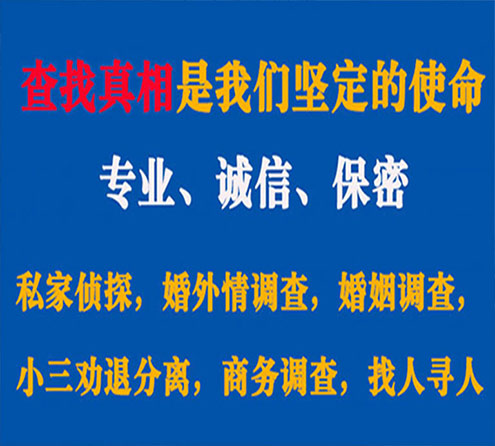 查找真相是我们坚定的使命

专业、诚信、保密

私家侦探，婚外情调查，婚姻调查，

小三劝退分离，商务调查，找人寻人